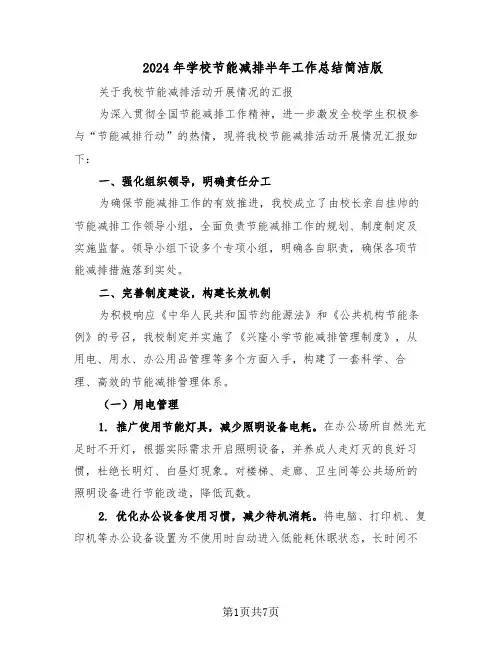 2024年学校节能减排半年工作总结简洁版

关于我校节能减排活动开展情况的汇报

为深入贯彻全国节能减排工作精神，进一步激发全校学生积极参与“节能减排行动”的热情，现将我校节能减排活动开展情况汇报如下：

一、强化组织领导，明确责任分工

为确保节能减排工作的有效推进，我校成立了由校长亲自挂帅的节能减排工作领导小组，全面负责节能减排工作的规划、制度制定及实施监督。领导小组下设多个专项小组，明确各自职责，确保各项节能减排措施落到实处。

二、完善制度建设，构建长效机制

为积极响应《中华人民共和国节约能源法》和《公共机构节能条例》的号召，我校制定并实施了《兴隆小学节能减排管理制度》，从用电、用水、办公用品管理等多个方面入手，构建了一套科学、合理、高效的节能减排管理体系。

（一）用电管理

1. 推广使用节能灯具，减少照明设备电耗。在办公场所自然光充足时不开灯，根据实际需求开启照明设备，并养成人走灯灭的良好习惯，杜绝长明灯、白昼灯现象。对楼梯、走廊、卫生间等公共场所的照明设备进行节能改造，降低瓦数。

2. 优化办公设备使用习惯，减少待机消耗。将电脑、打印机、复印机等办公设备设置为不使用时自动进入低能耗休眠状态，长时间不

第1页共7页